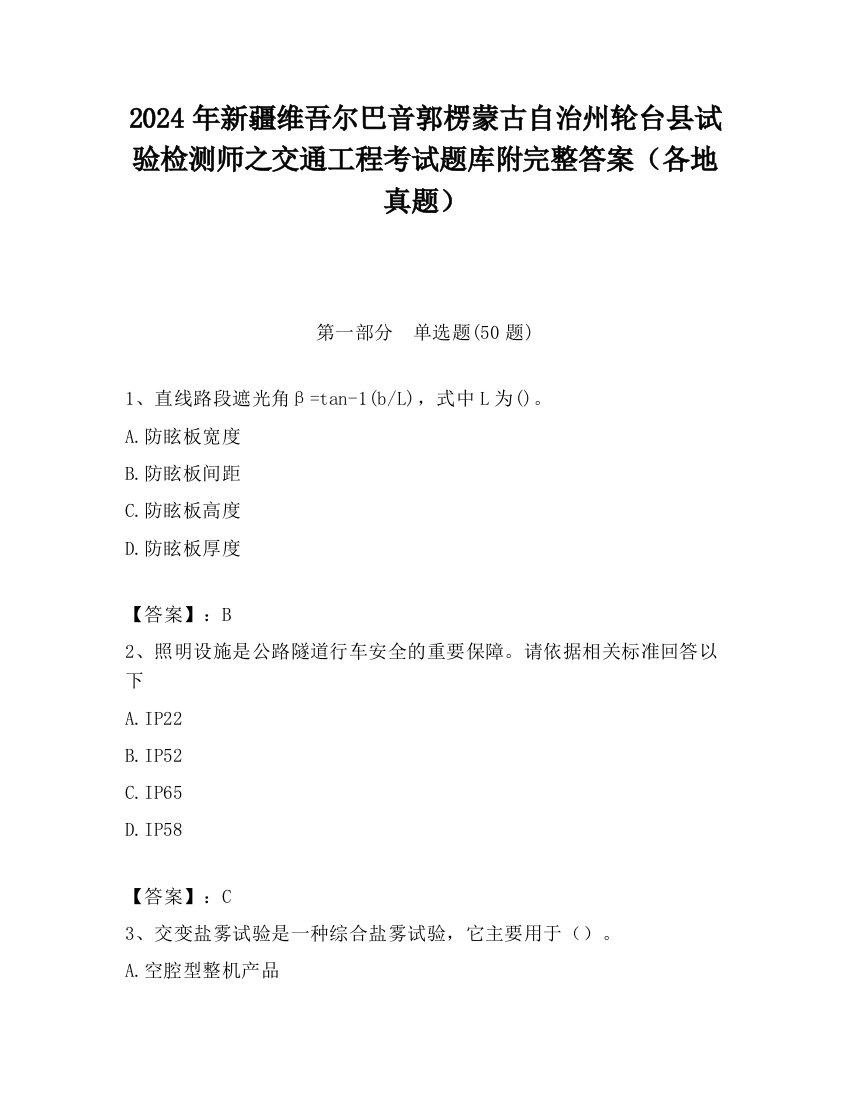 2024 年新疆维吾尔巴音郭楞蒙古自治州轮台县试验检测师之交通工程考试题库附完整答案（各地真题）

第一部分　单选题(50 题)

1、直线路段遮光角β=tan-1(b/L)，式中 L 为()。

A.防眩板宽度

B.防眩板间距

C.防眩板高度

D.防眩板厚度

【答案】：B

2、照明设施是公路隧道行车安全的重要保障。请依据相关标准回答以下

A.IP22

B.IP52

C.IP65

D.IP58

【答案】：C

3、交变盐雾试验是一种综合盐雾试验，它主要用于（）。

A.空腔型整机产品